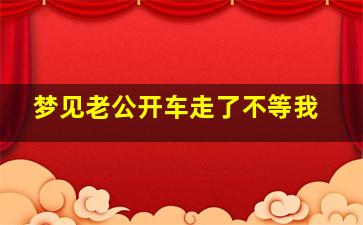 梦见老公开车走了不等我